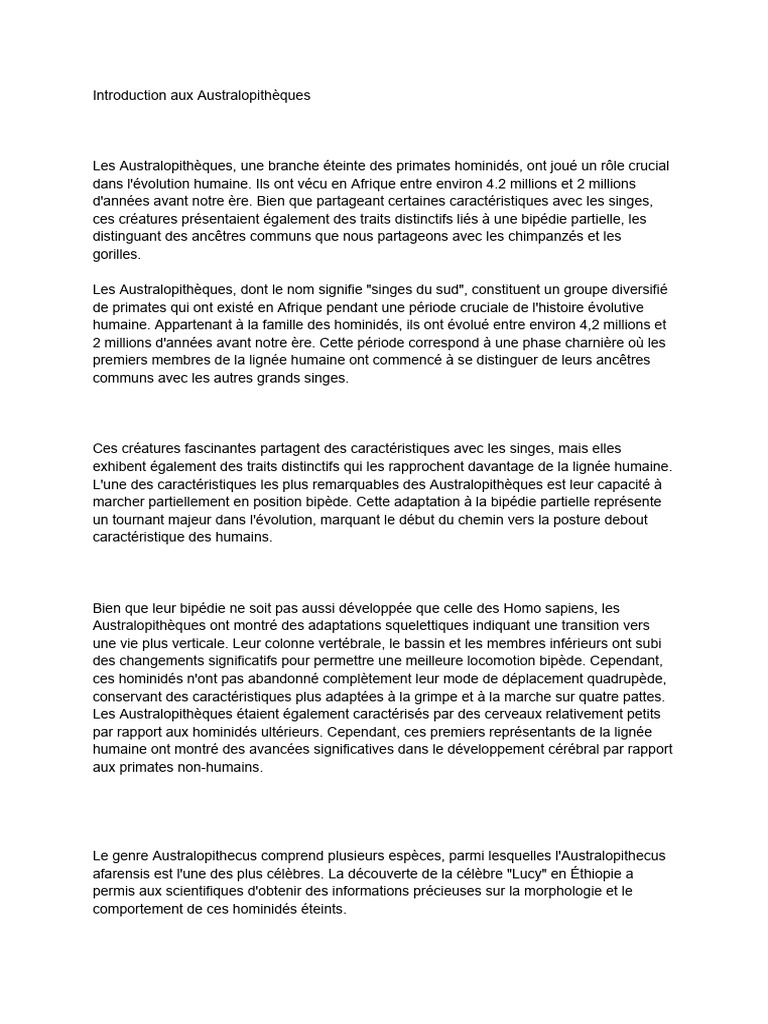 Introduction aux Australopithèques

Les Australopithèques, une branche éteinte des primates hominidés, ont joué un rôle crucial dans l'évolution humaine. Ils ont vécu en Afrique entre environ 4.2 millions et 2 millions d'années avant notre ère. Bien que partageant certaines caractéristiques avec les singes, ces créatures présentaient également des traits distinctifs liés à une bipédie partielle, les distinguant des ancêtres communs que nous partageons avec les chimpanzés et les gorilles.

Les Australopithèques, dont le nom signifie "singes du sud", constituent un groupe diversifié de primates qui ont existé en Afrique pendant une période cruciale de l'histoire évolutive humaine. Appartenant à la famille des hominidés, ils ont évolué entre environ 4,2 millions et 2 millions d'années avant notre ère. Cette période correspond à une phase charnière où les premiers membres de la lignée humaine ont commencé à se distinguer de leurs ancêtres communs avec les autres grands singes.

Ces créatures fascinantes partagent des caractéristiques avec les singes, mais elles exhibent également des traits distinctifs qui les rapprochent davantage de la lignée humaine. L'une des caractéristiques les plus remarquables des Australopithèques est leur capacité à marcher partiellement en position bipède. Cette adaptation à la bipédie partielle représente un tournant majeur dans l'évolution, marquant le début du chemin vers la posture debout caractéristique des humains.

Bien que leur bipédie ne soit pas aussi développée que celle des Homo sapiens, les Australopithèques ont montré des adaptations squelettiques indiquant une transition vers une vie plus verticale. Leur colonne vertébrale, le bassin et les membres inférieurs ont subi des changements significatifs pour permettre une meilleure locomotion bipède. Cependant, ces hominidés n'ont pas abandonné complètement leur mode de déplacement quadrupède, conservant des caractéristiques plus adaptées à la grimpe et à la marche sur quatre pattes. Les Australopithèques étaient également caractérisés par des cerveaux relativement petits par rapport aux hominidés ultérieurs. Cependant, ces premiers représentants de la lignée humaine ont montré des avancées significatives dans le développement cérébral par rapport aux primates non-humains.

Le genre Australopithecus comprend plusieurs espèces, parmi lesquelles l'Australopithecus afarensis est l'une des plus célèbres. La découverte de la célèbre "Lucy" en Éthiopie a permis aux scientifiques d'obtenir des informations précieuses sur la morphologie et le comportement de ces hominidés éteints.